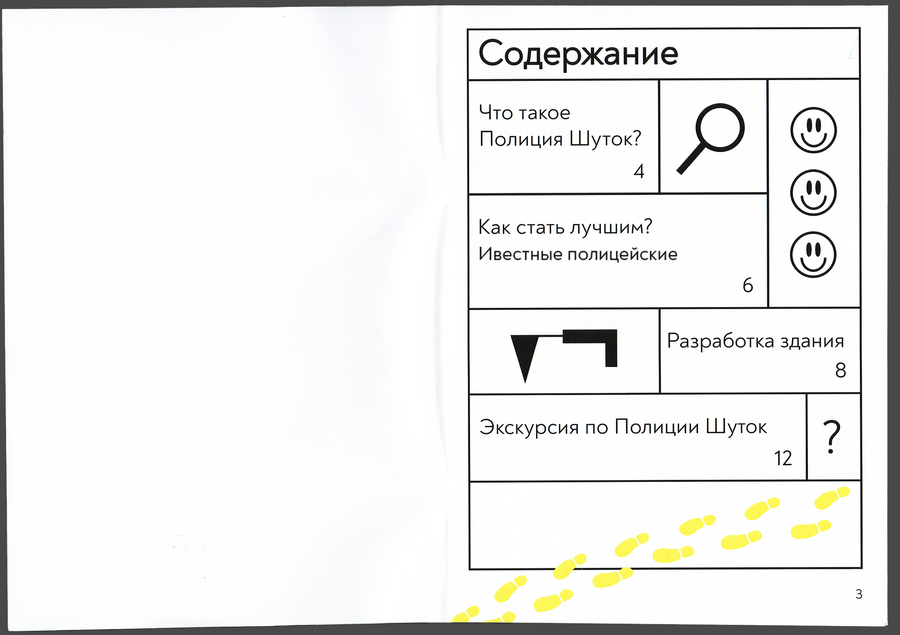 Содержание

Что такое
Полиция Шуток?
4

Как стать лучшим?
Ивестные полицейские
6

Разработка здания
8

Экскурсия по Полиции Шуток
12

?

3